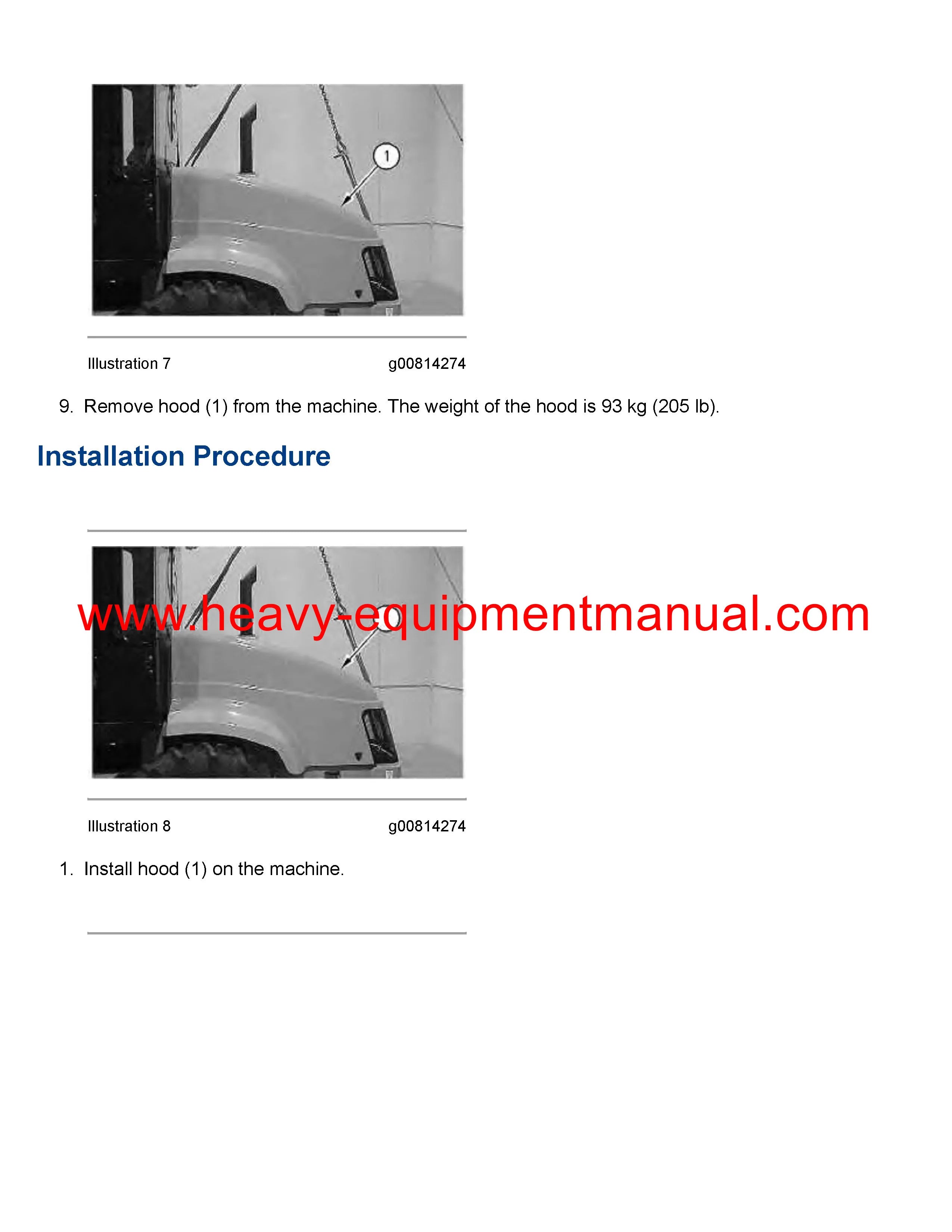 1

Illustration 7 g00814274

9. Remove hood (1) from the machine. The weight of the hood is 93 kg (205 lb).

Installation Procedure

Illustration 8 g00814274

1. Install hood (1) on the machine.

www.heavy-equipmentmanual.com